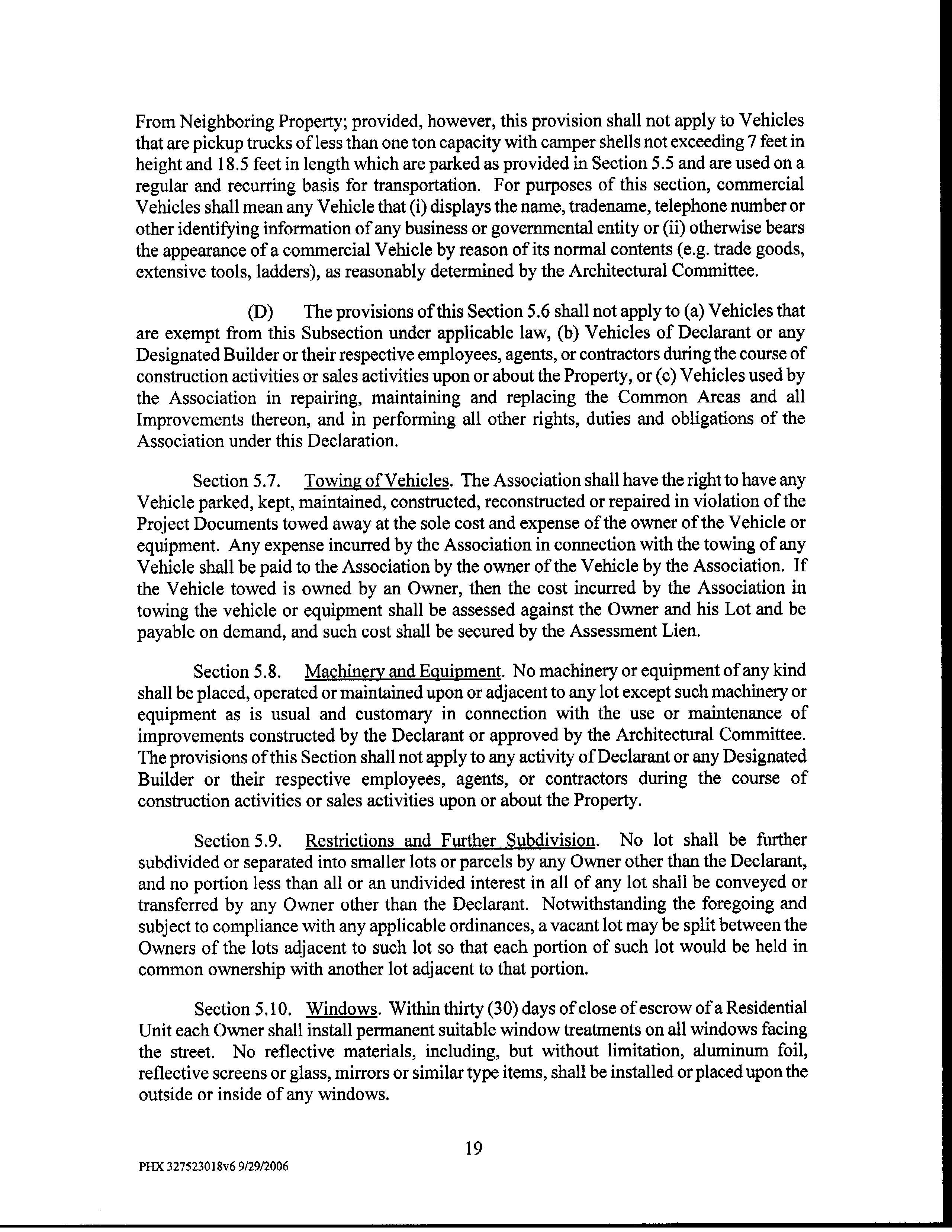 From Neighboring Property; provided, however, this provision shall not apply to Vehicles that are pickup trucks of less than one ton capacity with camper shells not exceeding 7 feet in height and 18.5 feet in length which are parked as provided in Section 5.5 and are used on a regular and recurring basis for transportation. For purposes of this section, commercial Vehicles shall mean any Vehicle that (i) displays the name, tradename, telephone number or other identifying information of any business or governmental entity or (ii) otherwise bears the appearance of a commercial Vehicle by reason of its normal contents (e.g. trade goods, extensive tools, ladders), as reasonably determined by the Architectural Committee.

(D) The provisions of this Section 5.6 shall not apply to (a) Vehicles that are exempt from this Subsection under applicable law, (b) Vehicles of Declarant or any Designated Builder or their respective employees, agents, or contractors during the course of construction activities or sales activities upon or about the Property, or (c) Vehicles used by the Association in repairing, maintaining and replacing the Common Areas and all Improvements thereon, and in performing all other rights, duties and obligations of the Association under this Declaration.

Section 5.7. Towing of Vehicles. The Association shall have the right to have any Vehicle parked, kept, maintained, constructed, reconstructed or repaired in violation of the Project Documents towed away at the sole cost and expense of the owner of the Vehicle or equipment. Any expense incurred by the Association in connection with the towing of any Vehicle shall be paid to the Association by the owner of the Vehicle by the Association. If the Vehicle towed is owned by an Owner, then the cost incurred by the Association in towing the vehicle or equipment shall be assessed against the Owner and his Lot and be payable on demand, and such cost shall be secured by the Assessment Lien.

Section 5.8. Machinery and Equipment. No machinery or equipment of any kind shall be placed, operated or maintained upon or adjacent to any lot except such machinery or equipment as is usual and customary in connection with the use or maintenance of improvements constructed by the Declarant or approved by the Architectural Committee. The provisions of this Section shall not apply to any activity of Declarant or any Designated Builder or their respective employees, agents, or contractors during the course of construction activities or sales activities upon or about the Property.

Section 5.9. Restrictions and Further Subdivision. No lot shall be further subdivided or separated into smaller lots or parcels by any Owner other than the Declarant, and no portion less than all or an undivided interest in all of any lot shall be conveyed or transferred by any Owner other than the Declarant. Notwithstanding the foregoing and subject to compliance with any applicable ordinances, a vacant lot may be split between the Owners of the lots adjacent to such lot so that each portion of such lot would be held in common ownership with another lot adjacent to that portion.

Section 5.10. Windows. Within thirty (30) days of close of escrow of a Residential Unit each Owner shall install permanent suitable window treatments on all windows facing the street. No reflective materials, including, but without limitation, aluminum foil, reflective screens or glass, mirrors or similar type items, shall be installed or placed upon the outside or inside of any windows.

19

PHX 327523018v6 9/29/2006